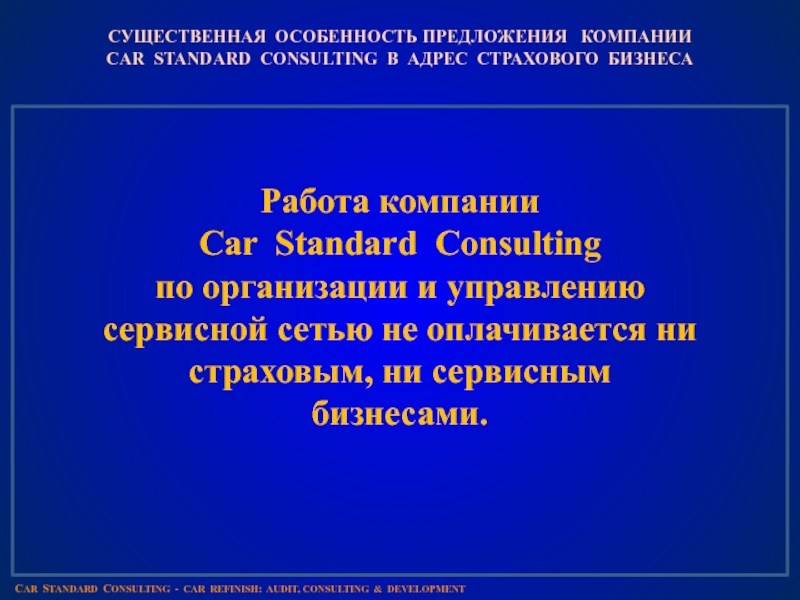 СУЩЕСТВЕННАЯ ОСОБЕННОСТЬ ПРЕДЛОЖЕНИЯ КОМПАНИИ
CAR STANDARD CONSULTING В АДРЕС СТРАХОВОГО БИЗНЕСА

Работа компании Car Standard Consulting по организации и управлению сервисной сетью не оплачивается ни страховым, ни сервисным бизнесами.

CAR STANDARD CONSULTING - CAR REFINISH: AUDIT, CONSULTING & DEVELOPMENT